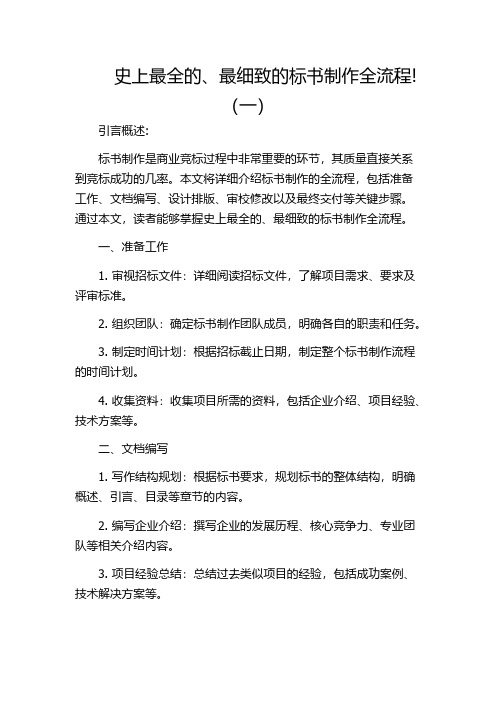 史上最全的、最细致的标书制作全流程!（一）

引言概述:

标书制作是商业竞标过程中非常重要的环节，其质量直接关系到竞标成功的几率。本文将详细介绍标书制作的全流程，包括准备工作、文档编写、设计排版、审校修改以及最终交付等关键步骤。通过本文，读者能够掌握史上最全的、最细致的标书制作全流程。

一、准备工作

1. 审视招标文件：详细阅读招标文件，了解项目需求、要求及评审标准。

2. 组织团队：确定标书制作团队成员，明确各自的职责和任务。

3. 制定时间计划：根据招标截止日期，制定整个标书制作流程的时间计划。

4. 收集资料：收集项目所需的资料，包括企业介绍、项目经验、技术方案等。

二、文档编写

1. 写作结构规划：根据标书要求，规划标书的整体结构，明确概述、引言、目录等章节的内容。

2. 编写企业介绍：撰写企业的发展历程、核心竞争力、专业团队等相关介绍内容。

3. 项目经验总结：总结过去类似项目的经验，包括成功案例、技术解决方案等。